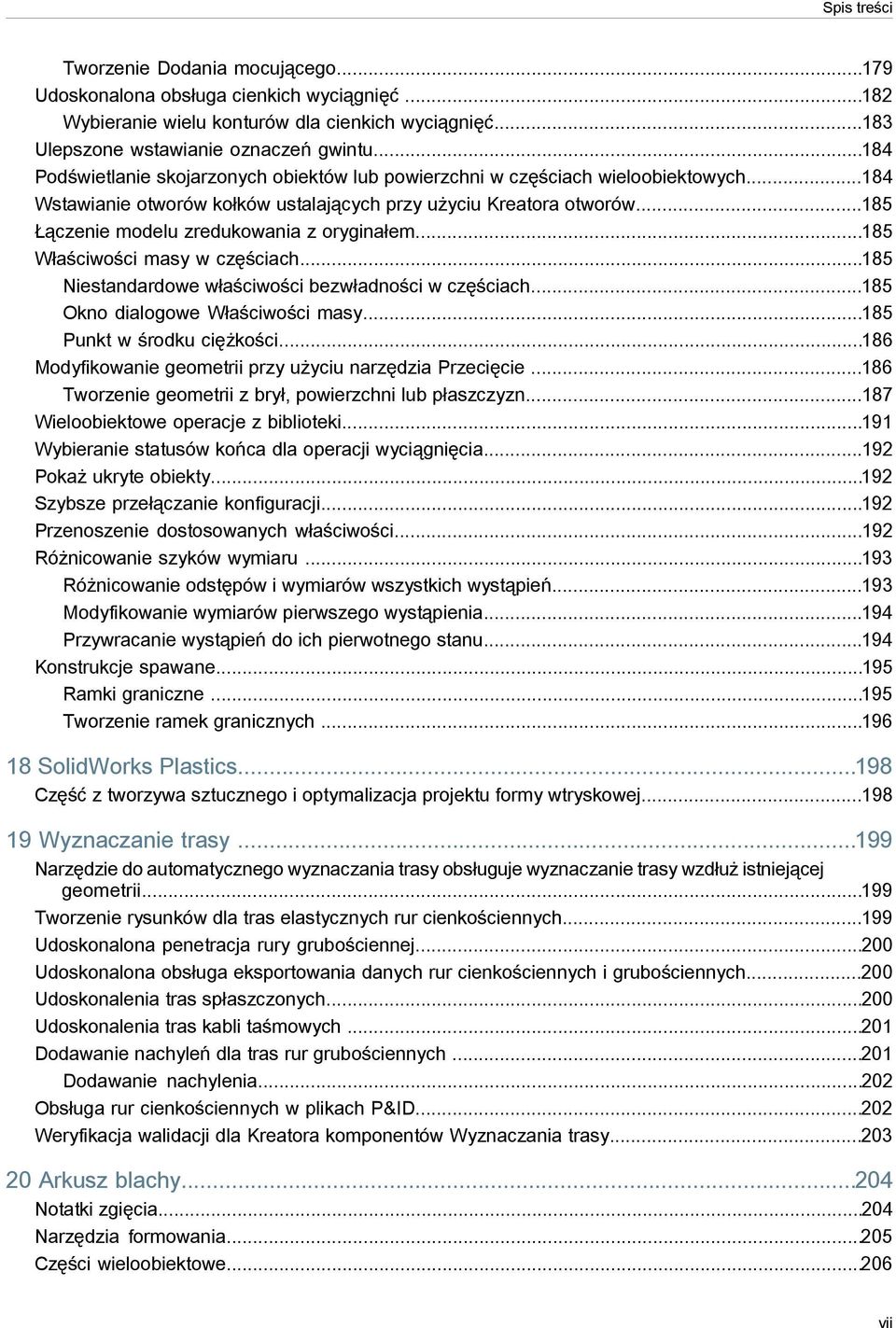 Spis treści

Tworzenie Dodania mocującego...179
Udoskonalona obsługa cienkich wyciągnięć ...182
Wybieranie wielu konturów dla cienkich wyciągnięć...183
Ulepszone wstawianie oznaczeń gwintu...184
Podświetlanie skojarzonych obiektów lub powierzchni w częściach wieloobiektowych...184
Wstawianie otworów kołków ustalających przy użyciu Kreatora otworów...185
Łączenie modelu zredukowania z oryginałem...185
Właściwości masy w częściach...185
Niestandardowe właściwości bezwładności w częściach...185
Okno dialogowe Właściwości masy...185
Punkt w środku ciężkości...186
Modyfikowanie geometrii przy użyciu narzędzia Przecięcie ...186
Tworzenie geometrii z brył, powierzchni lub płaszczyzn...187
Wieloobiektowe operacje z biblioteki...191
Wybieranie statusów końca dla operacji wyciągnięcia...192
Pokaż ukryte obiekty...192
Szybsze przełączanie konfiguracji...192
Przenoszenie dostosowanych właściwości...192
Różnicowanie szyków wymiaru ...193
Różnicowanie odstępów i wymiarów wszystkich wystąpień...193
Modyfikowanie wymiarów pierwszego wystąpienia...194
Przywracanie wystąpień do ich pierwotnego stanu...194
Konstrukcje spawane...195
Ramki graniczne ...195
Tworzenie ramek granicznych ...196

18 SolidWorks Plastics...198
Część z tworzywa sztucznego i optymalizacja projektu formy wtryskowej...198

19 Wyznaczanie trasy ...199
Narzędzie do automatycznego wyznaczania trasy obsługuje wyznaczanie trasy wzdłuż istniejącej geometrii...199
Tworzenie rysunków dla tras elastycznych rur cienkościennych...199
Udoskonalona penetracja rury grubościennej...200
Udoskonalona obsługa eksportowania danych rur cienkościennych i grubościennych...200
Udoskonalenia tras spłaszczonych...200
Udoskonalenia tras kabli taśmowych ...201
Dodawanie nachyleń dla tras rur grubościennych ...201
Dodawanie nachylenia...202
Obsługa rur cienkościennych w plikach P&ID...202
Weryfikacja walidacji dla Kreatora komponentów Wyznaczania trasy...203

20 Arkusz blachy...204
Notatki zgięcia...204
Narzędzia formowania...205
Części wieloobiektowe...206

vii